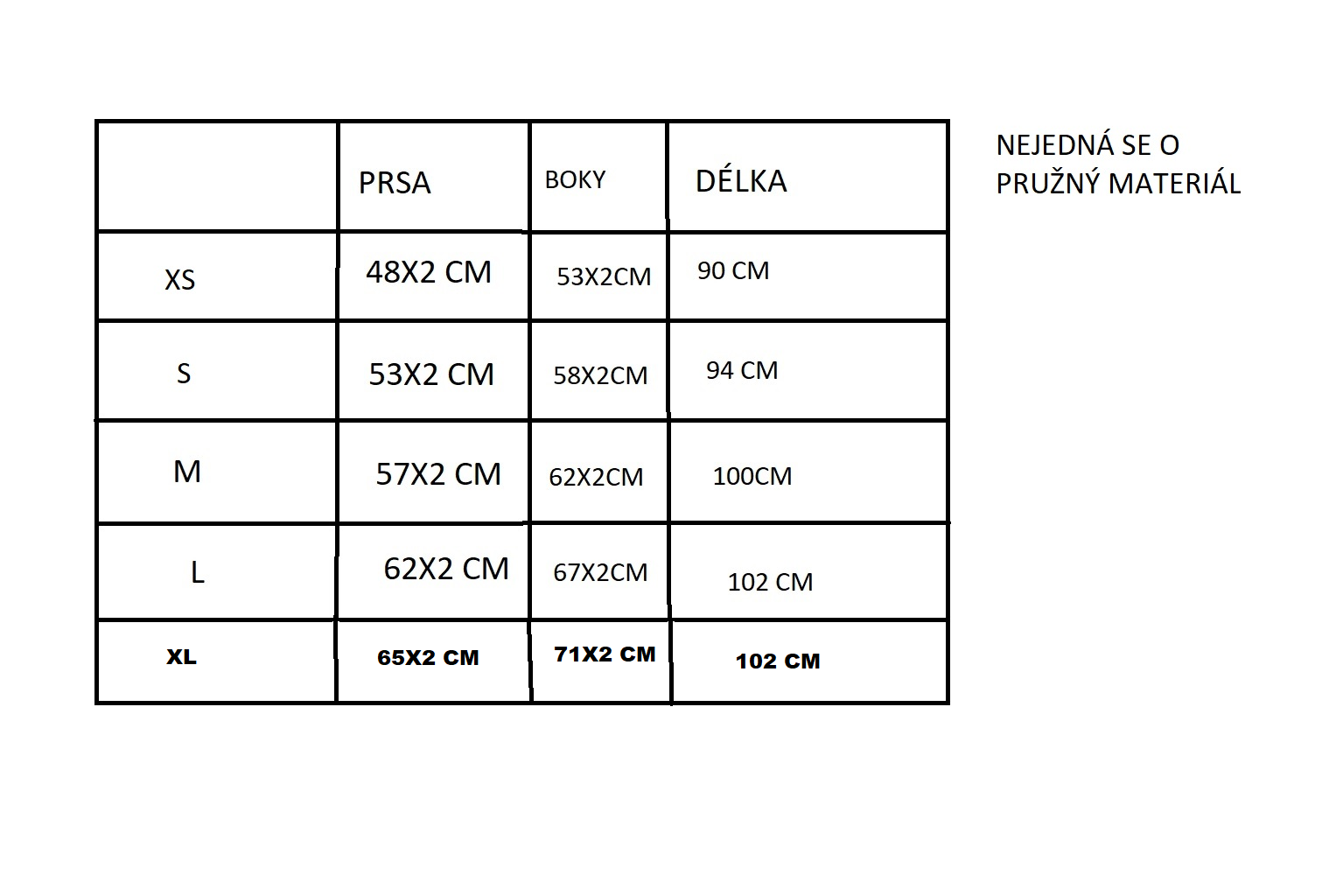 |  | PRSA | BOKY | DÉLKA |
|---|---|---|---|
| XS | 48X2 CM | 53X2CM | 90 CM |
| S | 53X2 CM | 58X2CM | 94 CM |
| M | 57X2 CM | 62X2CM | 100CM |
| L | 62X2 CM | 67X2CM | 102 CM |
| XL | 65X2 CM | 71X2 CM | 102 CM |

NEJEDNÁ SE O PRUŽNÝ MATERIÁL